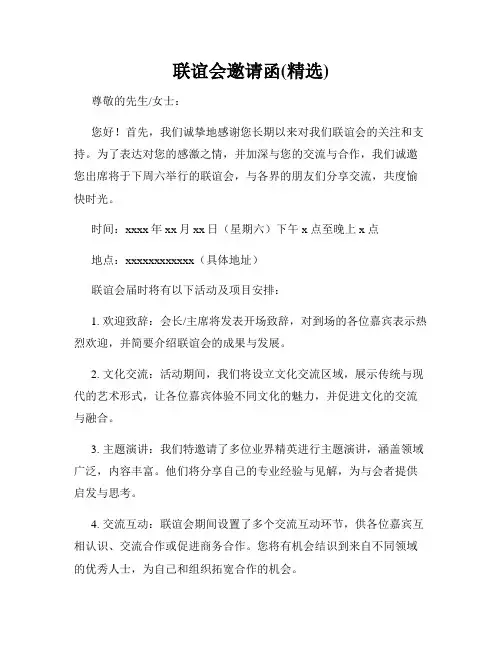 联谊会邀请函(精选)

尊敬的先生/女士：

您好！首先，我们诚挚地感谢您长期以来对我们联谊会的关注和支持。为了表达对您的感激之情，并加深与您的交流与合作，我们诚邀您出席将于下周六举行的联谊会，与各界的朋友们分享交流，共度愉快时光。

时间：xxxx 年 xx 月 xx 日（星期六）下午 x 点至晚上 x 点

地点：xxxxxxxxxxxx（具体地址）

联谊会届时将有以下活动及项目安排：

1. 欢迎致辞：会长/主席将发表开场致辞，对到场的各位嘉宾表示热烈欢迎，并简要介绍联谊会的成果与发展。

2. 文化交流：活动期间，我们将设立文化交流区域，展示传统与现代的艺术形式，让各位嘉宾体验不同文化的魅力，并促进文化的交流与融合。

3. 主题演讲：我们特邀请了多位业界精英进行主题演讲，涵盖领域广泛，内容丰富。他们将分享自己的专业经验与见解，为与会者提供启发与思考。

4. 交流互动：联谊会期间设置了多个交流互动环节，供各位嘉宾互相认识、交流合作或促进商务合作。您将有机会结识到来自不同领域的优秀人士，为自己和组织拓宽合作的机会。